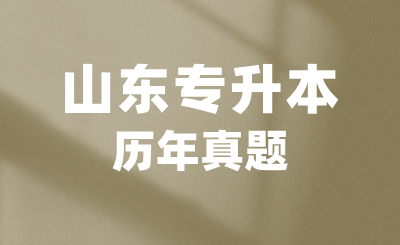 山东专升本
历年真题